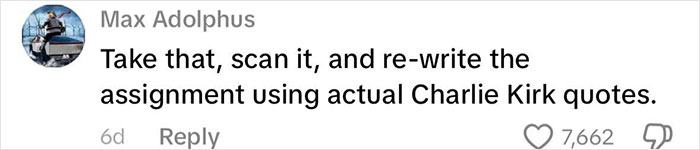 Max Adolphus

Take that, scan it, and re-write the assignment using actual Charlie Kirk quotes.

6d Reply 7,662